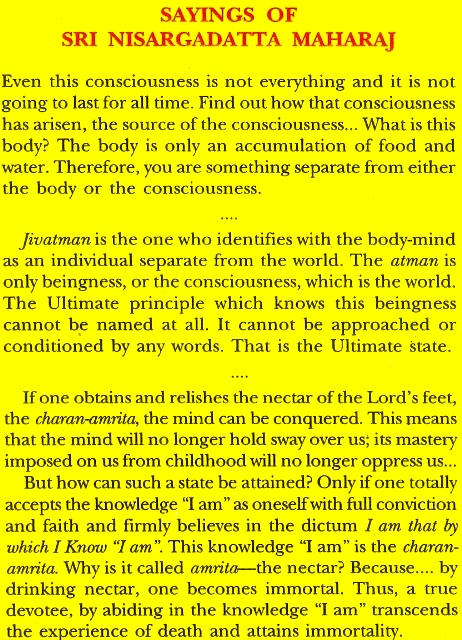 SAYINGS OF
SRI NISARGADATTA MAHARAJ

Even this consciousness is not everything and it is not going to last for all time. Find out how that consciousness has arisen, the source of the consciousness... What is this body? The body is only an accumulation of food and water. Therefore, you are something separate from either the body or the consciousness.

....

Jivatman is the one who identifies with the body-mind as an individual separate from the world. The atman is only beingness, or the consciousness, which is the world. The Ultimate principle which knows this beingness cannot be named at all. It cannot be approached or conditioned by any words. That is the Ultimate state.

....

If one obtains and relishes the nectar of the Lord's feet, the charan-amrita, the mind can be conquered. This means that the mind will no longer hold sway over us; its mastery imposed on us from childhood will no longer oppress us...

But how can such a state be attained? Only if one totally accepts the knowledge "I am" as oneself with full conviction and faith and firmly believes in the dictum I am that by which I Know "I am". This knowledge "I am" is the charan-amrita. Why is it called amrita—the nectar? Because.... by drinking nectar, one becomes immortal. Thus, a true devotee, by abiding in the knowledge "I am" transcends the experience of death and attains immortality.